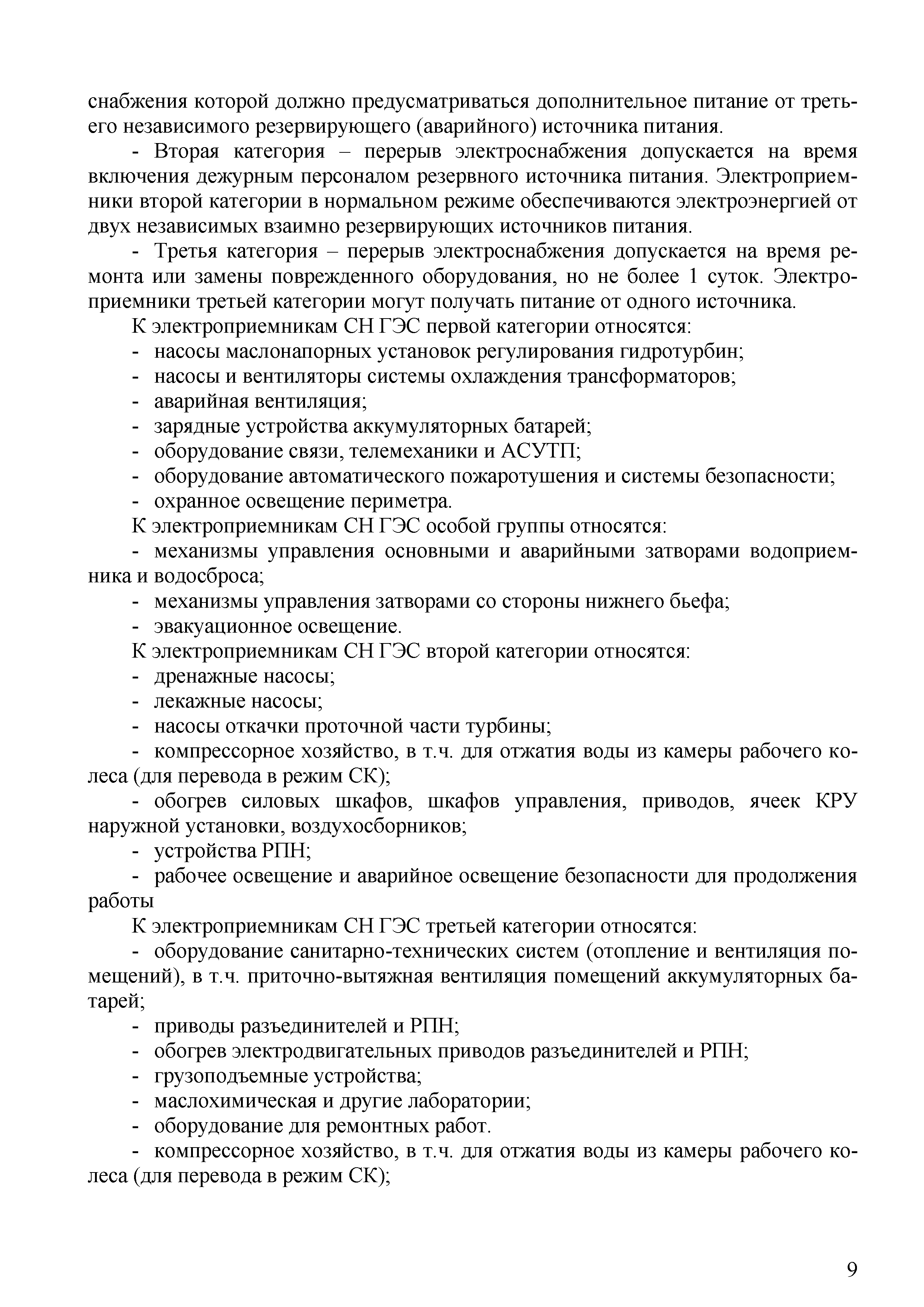 снабжения которой должно предусматриваться дополнительное питание от третьего независимого резервирующего (аварийного) источника питания.

- Вторая категория – перерыв электроснабжения допускается на время включения дежурным персоналом резервного источника питания. Электроприемники второй категории в нормальном режиме обеспечиваются электроэнергией от двух независимых взаимно резервирующих источников питания.

- Третья категория – перерыв электроснабжения допускается на время ремонта или замены поврежденного оборудования, но не более 1 суток. Электроприемники третьей категории могут получать питание от одного источника.

К электроприемникам СН ГЭС первой категории относятся:

- насосы маслонапорных установок регулирования гидротурбин;
- насосы и вентиляторы системы охлаждения трансформаторов;
- аварийная вентиляция;
- зарядные устройства аккумуляторных батарей;
- оборудование связи, телемеханики и АСУТП;
- оборудование автоматического пожаротушения и системы безопасности;
- охранное освещение периметра.

К электроприемникам СН ГЭС особой группы относятся:

- механизмы управления основными и аварийными затворами водоприемника и водосброса;
- механизмы управления затворами со стороны нижнего бьефа;
- эвакуационное освещение.

К электроприемникам СН ГЭС второй категории относятся:

- дренажные насосы;
- лекажные насосы;
- насосы откачки проточной части турбины;
- компрессорное хозяйство, в т.ч. для отжатия воды из камеры рабочего колеса (для перевода в режим СК);
- обогрев силовых шкафов, шкафов управления, приводов, ячеек КРУ наружной установки, воздухосборников;
- устройства РПН;
- рабочее освещение и аварийное освещение безопасности для продолжения работы

К электроприемникам СН ГЭС третьей категории относятся:

- оборудование санитарно-технических систем (отопление и вентиляция помещений), в т.ч. приточно-вытяжная вентиляция помещений аккумуляторных батарей;
- приводы разъединителей и РПН;
- обогрев электродвигательных приводов разъединителей и РПН;
- грузоподъемные устройства;
- маслохимическая и другие лаборатории;
- оборудование для ремонтных работ.
- компрессорное хозяйство, в т.ч. для отжатия воды из камеры рабочего колеса (для перевода в режим СК);

9